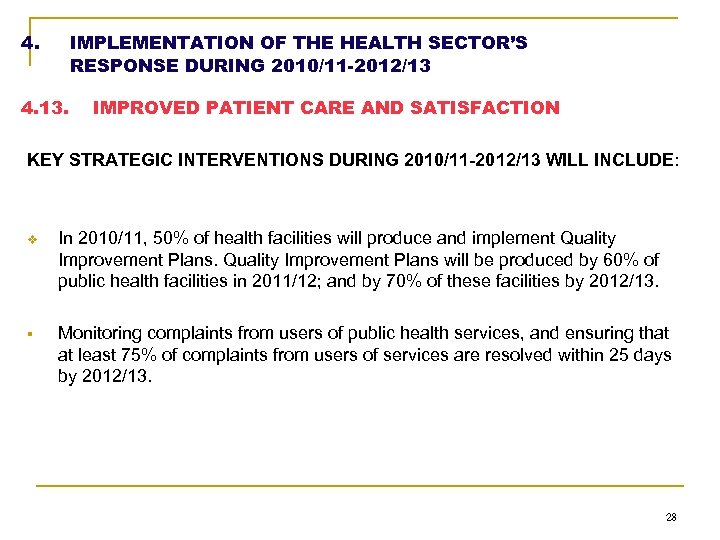 4. IMPLEMENTATION OF THE HEALTH SECTOR'S RESPONSE DURING 2010/11-2012/13

4.13. IMPROVED PATIENT CARE AND SATISFACTION

KEY STRATEGIC INTERVENTIONS DURING 2010/11-2012/13 WILL INCLUDE:

❖ In 2010/11, 50% of health facilities will produce and implement Quality Improvement Plans. Quality Improvement Plans will be produced by 60% of public health facilities in 2011/12; and by 70% of these facilities by 2012/13.

▪ Monitoring complaints from users of public health services, and ensuring that at least 75% of complaints from users of services are resolved within 25 days by 2012/13.

28